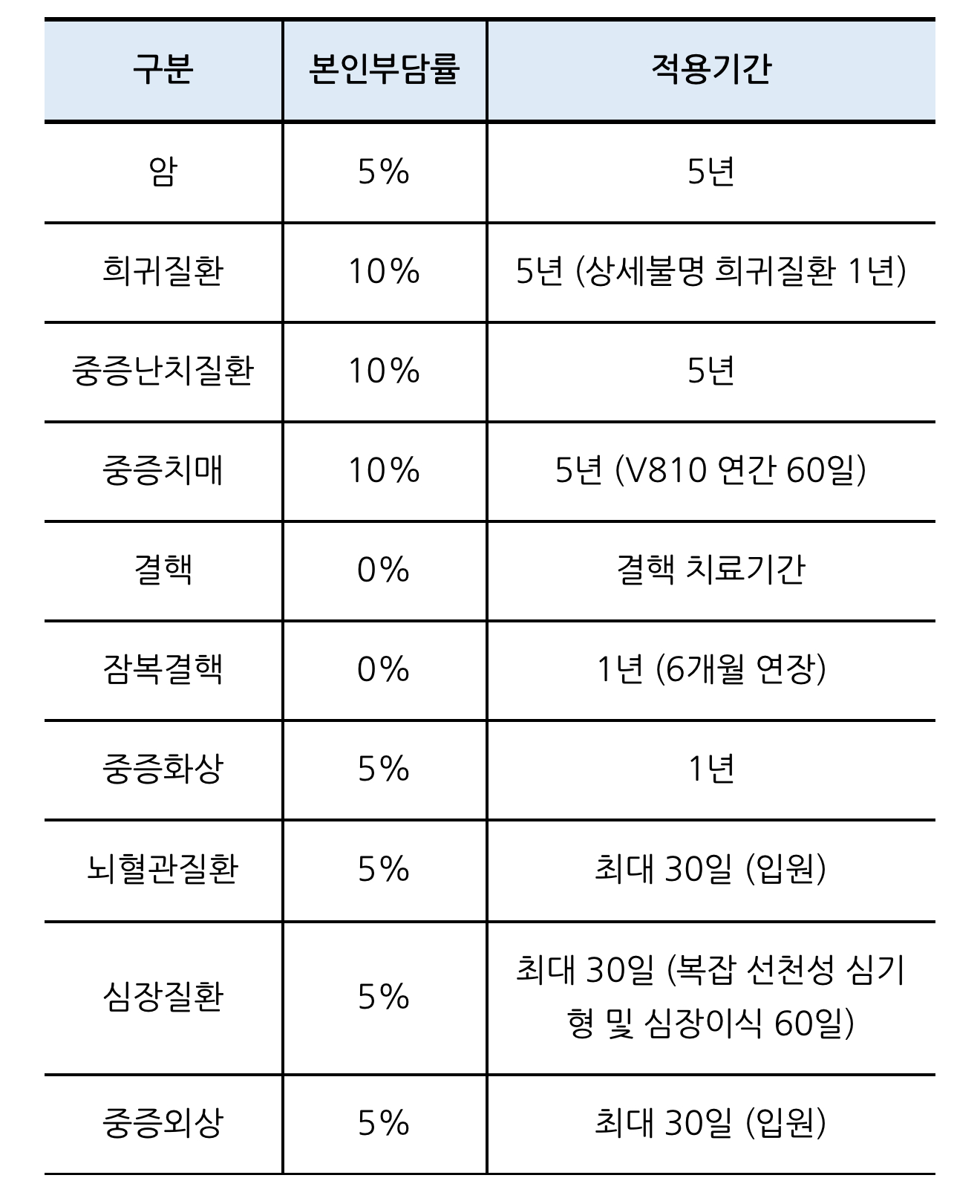 | 구분 | 본인부담률 | 적용기간 |
|---|---|---|
| 암 | 5% | 5년 |
| 희귀질환 | 10% | 5년 (상세불명 희귀질환 1년) |
| 중증난치질환 | 10% | 5년 |
| 중증치매 | 10% | 5년 (V810 연간 60일) |
| 결핵 | 0% | 결핵 치료기간 |
| 잠복결핵 | 0% | 1년 (6개월 연장) |
| 중증화상 | 5% | 1년 |
| 뇌혈관질환 | 5% | 최대 30일 (입원) |
| 심장질환 | 5% | 최대 30일 (복잡 선천성 심기형 및 심장이식 60일) |
| 중증외상 | 5% | 최대 30일 (입원) |